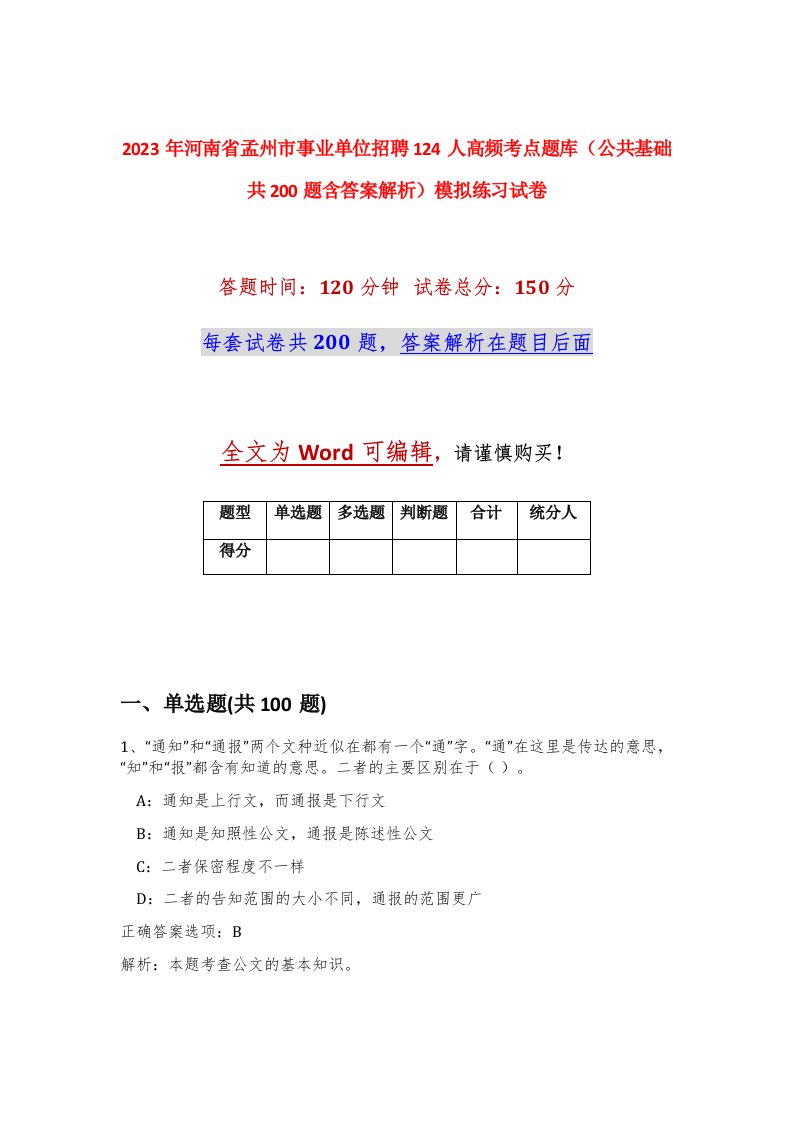 2023年河南省孟州市事业单位招聘124人高频考点题库（公共基础共200题含答案解析）模拟练习试卷

答题时间：120分钟 试卷总分：150分

每套试卷共200题，答案解析在题目后面

全文为Word可编辑，请谨慎购买！

| 题型 | 单选题 | 多选题 | 判断题 | 合计 | 统分人 |
|---|---|---|---|---|---|
| 得分 | | | | | |

一、单选题(共100题)

1、“通知”和“通报”两个文种近似在都有一个“通”字。“通”在这里是传达的意思，“知”和“报”都含有知道的意思。二者的主要区别在于（ ）。

A：通知是上行文，而通报是下行文

B：通知是知照性公文，通报是陈述性公文

C：二者保密程度不一样

D：二者的告知范围的大小不同，通报的范围更广

正确答案选项：B

解析：本题考查公文的基本知识。